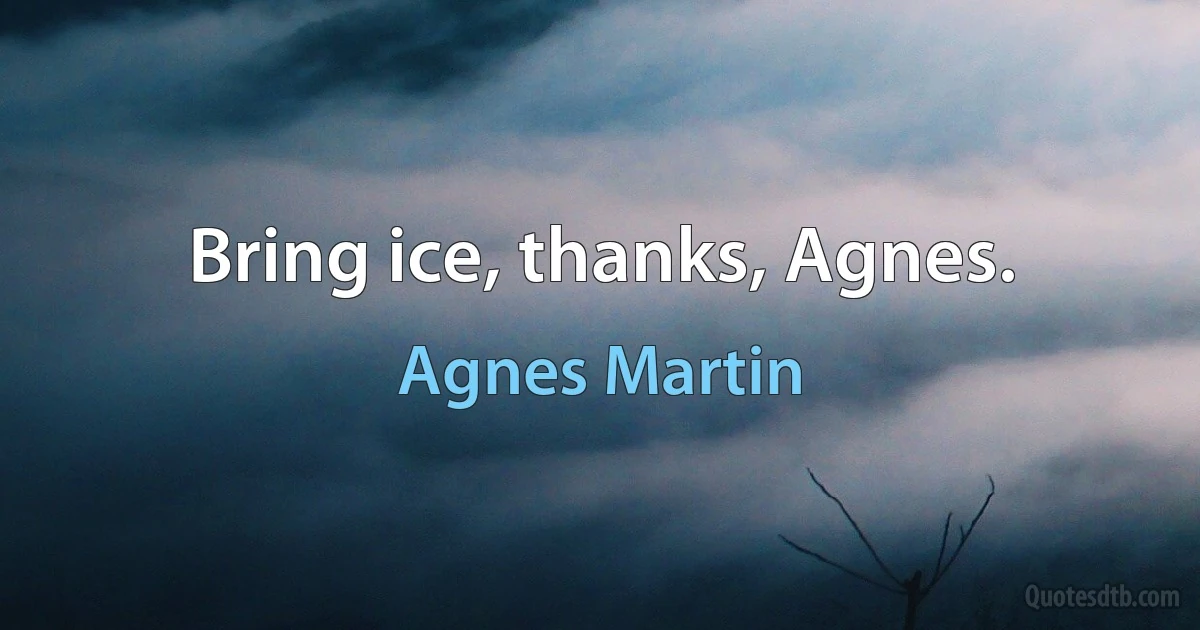 Bring ice, thanks, Agnes.

Agnes Martin

Quotesdtb.com